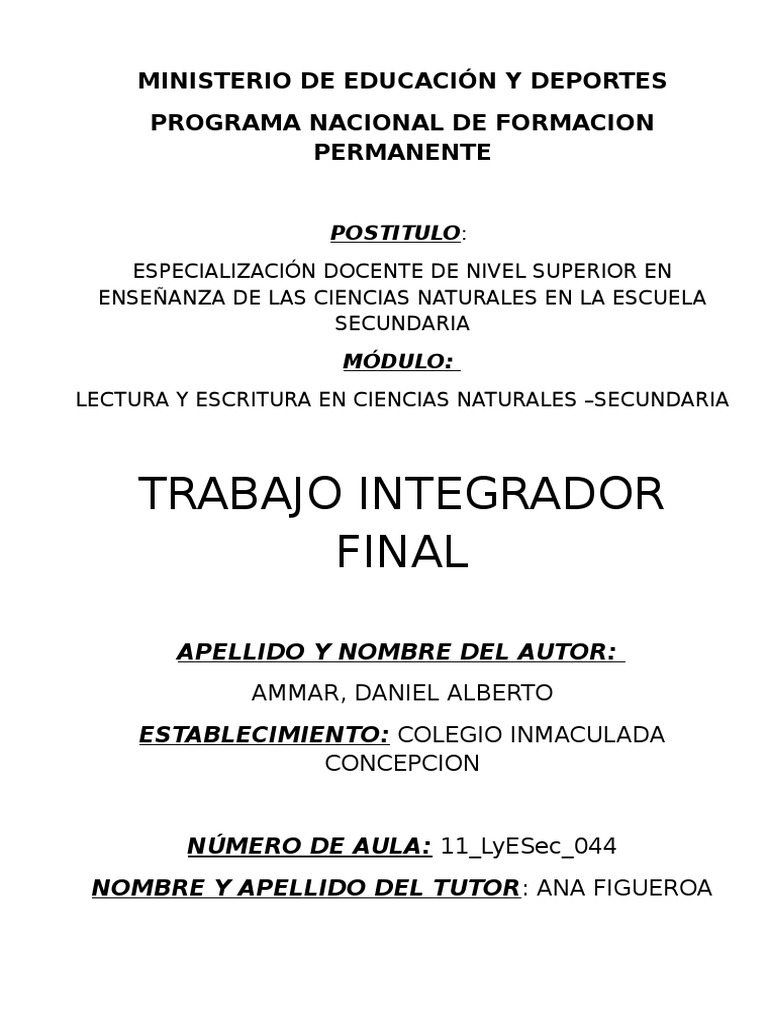 MINISTERIO DE EDUCACIÓN Y DEPORTES

PROGRAMA NACIONAL DE FORMACION PERMANENTE

POSTITULO:

ESPECIALIZACIÓN DOCENTE DE NIVEL SUPERIOR EN ENSEÑANZA DE LAS CIENCIAS NATURALES EN LA ESCUELA SECUNDARIA

MÓDULO:

LECTURA Y ESCRITURA EN CIENCIAS NATURALES –SECUNDARIA

TRABAJO INTEGRADOR FINAL

APELLIDO Y NOMBRE DEL AUTOR:

AMMAR, DANIEL ALBERTO

ESTABLECIMIENTO: COLEGIO INMACULADA CONCEPCION

NÚMERO DE AULA: 11_LyESec_044

NOMBRE Y APELLIDO DEL TUTOR: ANA FIGUEROA